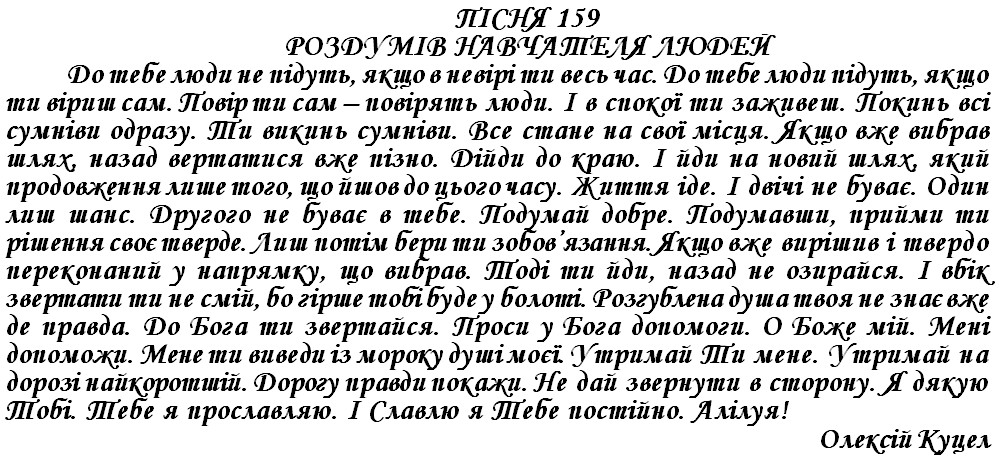 ПІСНЯ 159
РОЗДУМІВ НАВЧАТЕЛЯ ЛЮДЕЙ

До тебе люди не підуть, якщо в невірі ти весь час. До тебе люди підуть, якщо ти віриш сам. Повір ти сам – повірять люди. І в спокої ти заживеш. Покинь всі сумніви одразу. Ти викинь сумніви. Все стане на свої місця. Якщо вже вибрав шлях, назад вертатися вже пізно. Дійди до краю. І йди на новий шлях, який продовження лише того, що йшов до цього часу. Життя іде. І двічі не буває. Один лиш шанс. Другого не буває в тебе. Подумай добре. Подумавши, прийми ти рішення своє тверде. Лиш потім бери ти зобов'язання. Якщо вже вирішив і твердо переконаний у напрямку, що вибрав. Тоді ти йди, назад не озирайся. І вбік звертати ти не смій, бо гірше тобі буде у болоті. Розгублена душа твоя не знає вже де правда. До Бога ти звертайся. Проси у Бога допомоги. О Боже мій. Мені допоможи. Мене ти виведи із мороку душі моєї. Утримай Ти мене. Утримай на дорозі найкоротшій. Дорогу правди покажи. Не дай звернути в сторону. Я дякую Тобі. Тебе я прославляю. І Славлю я Тебе постійно. Алілуя!

Олексій Куцел